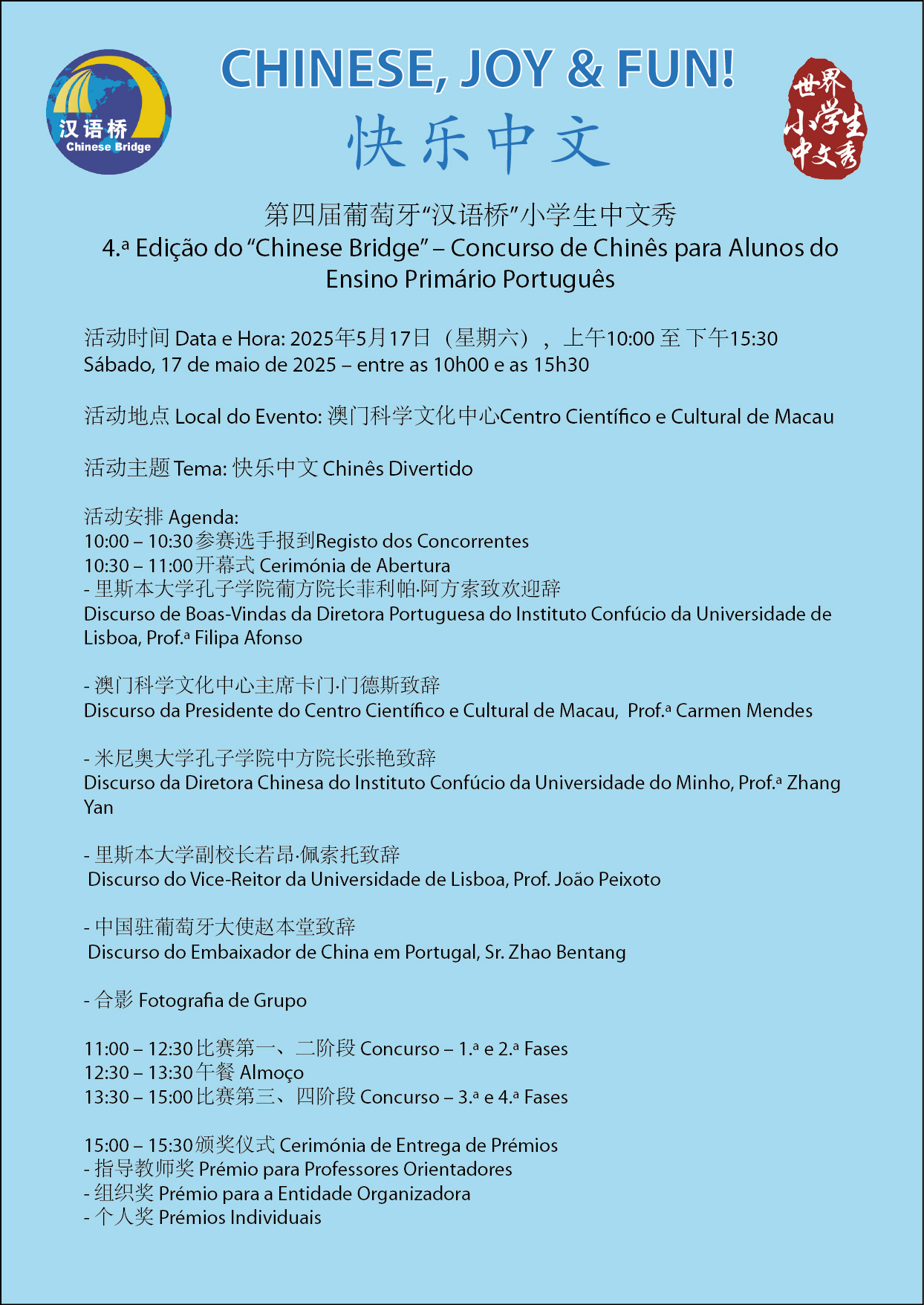 汉语桥
Chinese Bridge

CHINESE, JOY & FUN!
快乐中文

世界小学生中文秀

第四届葡萄牙“汉语桥”小学生中文秀
4.ª Edição do “Chinese Bridge” – Concurso de Chinês para Alunos do Ensino Primário Português

活动时间 Data e Hora: 2025年5月17日（星期六），上午10:00 至 下午15:30
Sábado, 17 de maio de 2025 – entre as 10h00 e as 15h30

活动地点 Local do Evento: 澳门科学文化中心Centro Científico e Cultural de Macau

活动主题 Tema: 快乐中文 Chinês Divertido

活动安排 Agenda:
10:00 – 10:30 参赛选手报到Registo dos Concorrentes
10:30 – 11:00 开幕式 Cerimónia de Abertura
- 里斯本大学孔子学院葡方院长菲利帕·阿方索致欢迎辞
Discurso de Boas-Vindas da Diretora Portuguesa do Instituto Confúcio da Universidade de Lisboa, Prof.ª Filipa Afonso

- 澳门科学文化中心主席卡门·门德斯致辞
Discurso da Presidente do Centro Científico e Cultural de Macau, Prof.ª Carmen Mendes

- 米尼奥大学孔子学院中方院长张艳致辞
Discurso da Diretora Chinesa do Instituto Confúcio da Universidade do Minho, Prof.ª Zhang Yan

- 里斯本大学副校长若昂·佩索托致辞
Discurso do Vice-Reitor da Universidade de Lisboa, Prof. João Peixoto

- 中国驻葡萄牙大使赵本堂致辞
Discurso do Embaixador de China em Portugal, Sr. Zhao Bentang

- 合影 Fotografia de Grupo

11:00 – 12:30 比赛第一、二阶段 Concurso – 1.ª e 2.ª Fases
12:30 – 13:30 午餐 Almoço
13:30 – 15:00 比赛第三、四阶段 Concurso – 3.ª e 4.ª Fases

15:00 – 15:30 颁奖仪式 Cerimónia de Entrega de Prémios
- 指导教师奖 Prémio para Professores Orientadores
- 组织奖 Prémio para a Entidade Organizadora
- 个人奖 Prémios Individuais